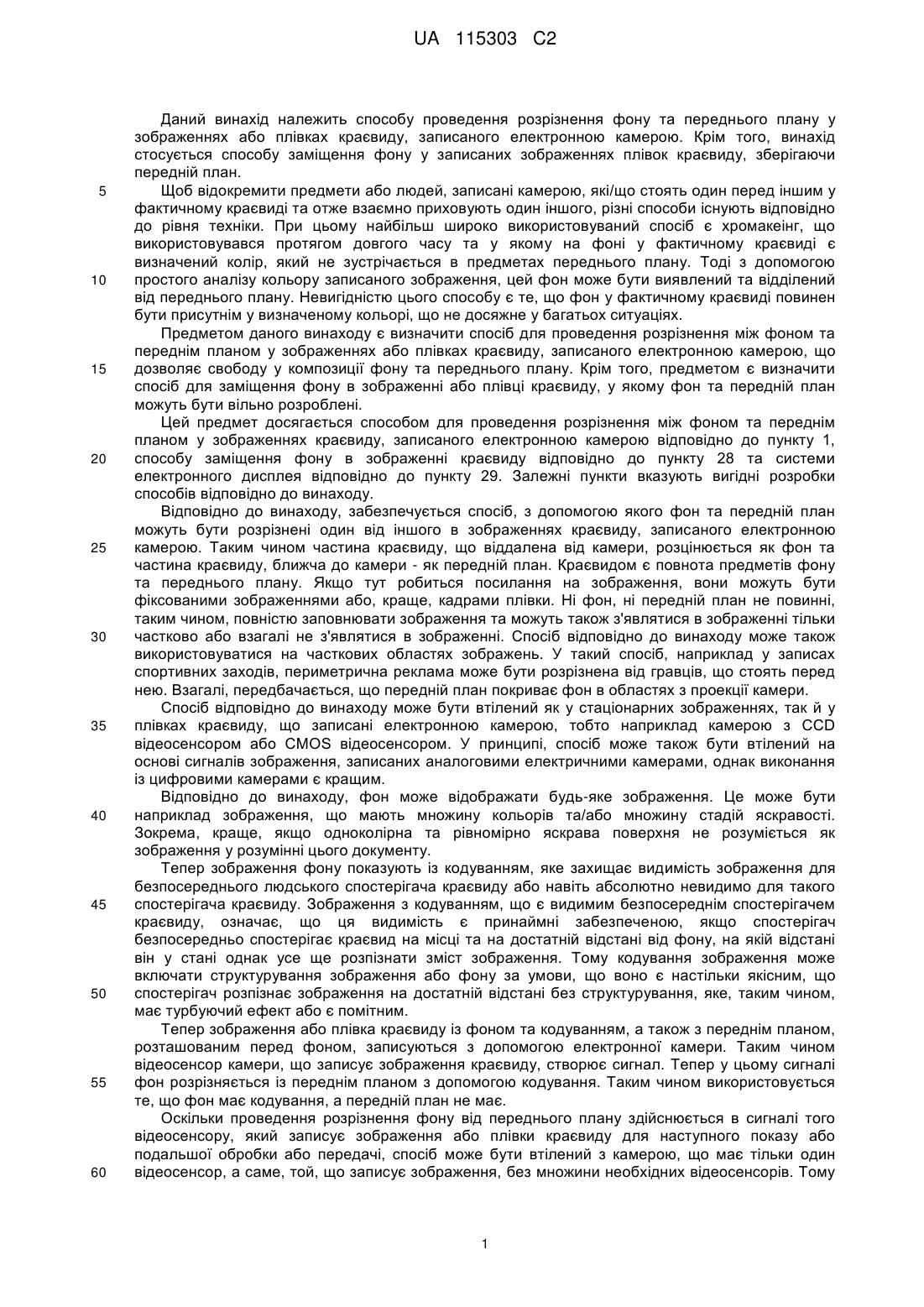 UA 115303 C2

Даний винахід належить способу проведення розрізнення фону та переднього плану у зображеннях або плівках краєвиду, записаного електронною камерою. Крім того, винахід стосується способу заміщення фону у записаних зображеннях плівок краєвиду, зберігаючи передній план.

5 Щоб відокремити предмети або людей, записані камерою, які/що стоять один перед іншим у фактичному краєвиді та отже взаємно приховують один іншого, різні способи існують відповідно до рівня техніки. При цьому найбільш широко використовуваний спосіб є хромакеінг, що використовувався протягом довгого часу та у якому на фоні у фактичному краєвиді є визначений колір, який не зустрічається в предметах переднього плану. Тоді з допомогою 10 простого аналізу кольору записаного зображення, цей фон може бути виявлений та відділений від переднього плану. Невигідністю цього способу є те, що фон у фактичному краєвиді повинен бути присутнім у визначеному кольорі, що не досяжне у багатьох ситуаціях.

Предметом даного винаходу є визначити спосіб для проведення розрізнення між фоном та переднім планом у зображеннях або плівках краєвиду, записаного електронною камерою, що 15 дозволяє свободу у композиції фону та переднього плану. Крім того, предметом є визначити спосіб для заміщення фону в зображенні або плівці краєвиду, у якому фон та передній план можуть бути вільно розроблені.

Цей предмет досягається способом для проведення розрізнення між фоном та переднім планом у зображеннях краєвиду, записаного електронною камерою відповідно до пункту 1, 20 способу заміщення фону в зображенні краєвиду відповідно до пункту 28 та системи електронного дисплея відповідно до пункту 29. Залежні пункти вказують вигідні розробки способів відповідно до винаходу.

Відповідно до винаходу, забезпечується спосіб, з допомогою якого фон та передній план можуть бути розрізнені один від іншого в зображеннях краєвиду, записаного електронною 25 камерою. Таким чином частина краєвиду, що віддалена від камери, розцінюється як фон та частина краєвиду, ближча до камери - як передній план. Краєвидом є повнота предметів фону та переднього плану. Якщо тут робиться посилання на зображення, вони можуть бути фіксованими зображеннями або, краще, кадрами плівки. Ні фон, ні передній план не повинні, таким чином, повністю заповнювати зображення та можуть також з'являтися в зображенні тільки 30 частково або взагалі не з'являтися в зображенні. Спосіб відповідно до винаходу може також використовуватися на часткових областях зображень. У такий спосіб, наприклад у записах спортивних заходів, периметрична реклама може бути розрізнена від гравців, що стоять перед нею. Взагалі, передбачається, що передній план покриває фон в областях з проекції камери.

Спосіб відповідно до винаходу може бути втілений як у стаціонарних зображеннях, так й у 35 плівках краєвиду, що записані електронною камерою, тобто наприклад камерою з CCD відеосенсором або CMOS відеосенсором. У принципі, спосіб може також бути втілений на основі сигналів зображення, записаних аналоговими електричними камерами, однак виконання із цифровими камерами є кращим.

Відповідно до винаходу, фон може відображати будь-яке зображення. Це може бути 40 наприклад зображення, що мають множину кольорів та/або множину стадій яскравості. Зокрема, краще, якщо одноколірна та рівномірно яскрава поверхня не розуміється як зображення у розумінні цього документу.

Тепер зображення фону показують із кодуванням, яке захищає видимість зображення для безпосереднього людського спостерігача краєвиду або навіть абсолютно невидимо для такого 45 спостерігача краєвиду. Зображення з кодуванням, що є видимим безпосереднім спостерігачем краєвиду, означає, що ця видимість є принаймні забезпеченою, якщо спостерігач безпосередньо спостерігає краєвид на місці та на достатній відстані від фону, на якій відстані він у стані однак усе ще розпізнати зміст зображення. Тому кодування зображення може включати структурування зображення або фону за умови, що воно є настільки якісним, що 50 спостерігач розпізнає зображення на достатній відстані без структурування, яке, таким чином, має турбуючий ефект або є помітним.

Тепер зображення або плівка краєвиду із фоном та кодуванням, а також з переднім планом, розташованим перед фоном, записуються з допомогою електронної камери. Таким чином відеосенсор камери, що записує зображення краєвиду, створює сигнал. Тепер у цьому сигналі 55 фон розрізняється із переднім планом з допомогою кодування. Таким чином використовується те, що фон має кодування, а передній план не має.

Оскільки проведення розрізнення фону від переднього плану здійснюється в сигналі того відеосенсору, який записує зображення або плівки краєвиду для наступного показу або подальшої обробки або передачі, спосіб може бути втілений з камерою, що має тільки один 60 відеосенсор, а саме, той, що записує зображення, без множини необхідних відеосенсорів. Тому

1